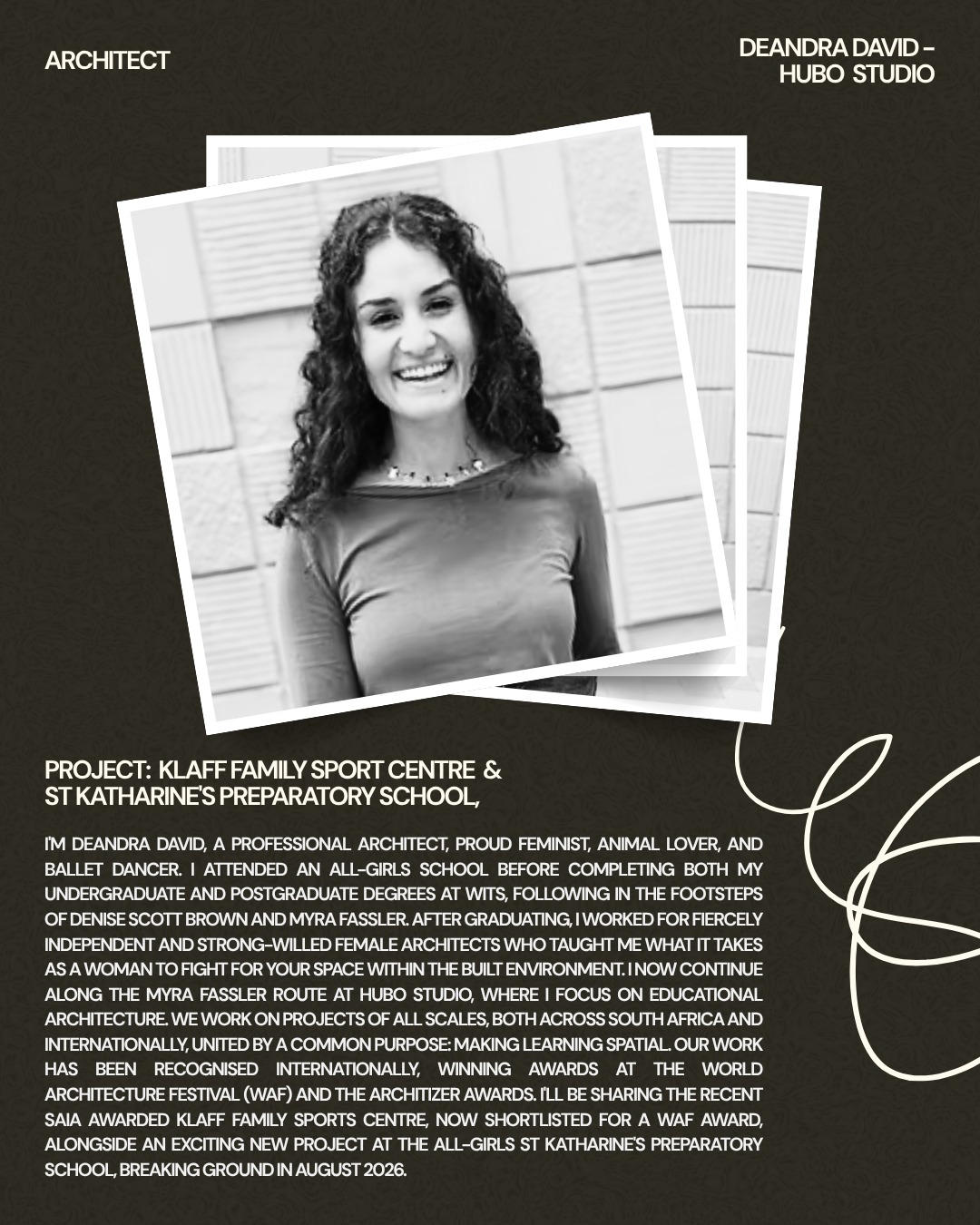 ARCHITECT

DEANDRA DAVID -
HUBO STUDIO

PROJECT: KLAFF FAMILY SPORT CENTRE &
ST KATHARINE'S PREPARATORY SCHOOL,

I'M DEANDRA DAVID, A PROFESSIONAL ARCHITECT, PROUD FEMINIST, ANIMAL LOVER, AND BALLET DANCER. I ATTENDED AN ALL-GIRLS SCHOOL BEFORE COMPLETING BOTH MY UNDERGRADUATE AND POSTGRADUATE DEGREES AT WITS, FOLLOWING IN THE FOOTSTEPS OF DENISE SCOTT BROWN AND MYRA FASSLER. AFTER GRADUATING, I WORKED FOR FIERCELY INDEPENDENT AND STRONG-WILLED FEMALE ARCHITECTS WHO TAUGHT ME WHAT IT TAKES AS A WOMAN TO FIGHT FOR YOUR SPACE WITHIN THE BUILT ENVIRONMENT. I NOW CONTINUE ALONG THE MYRA FASSLER ROUTE AT HUBO STUDIO, WHERE I FOCUS ON EDUCATIONAL ARCHITECTURE. WE WORK ON PROJECTS OF ALL SCALES, BOTH ACROSS SOUTH AFRICA AND INTERNATIONALLY, UNITED BY A COMMON PURPOSE: MAKING LEARNING SPATIAL. OUR WORK HAS BEEN RECOGNISED INTERNATIONALLY, WINNING AWARDS AT THE WORLD ARCHITECTURE FESTIVAL (WAF) AND THE ARCHITIZER AWARDS. I'LL BE SHARING THE RECENT SAIA AWARDED KLAFF FAMILY SPORTS CENTRE, NOW SHORTLISTED FOR A WAF AWARD, ALONGSIDE AN EXCITING NEW PROJECT AT THE ALL-GIRLS ST KATHARINE'S PREPARATORY SCHOOL, BREAKING GROUND IN AUGUST 2026.